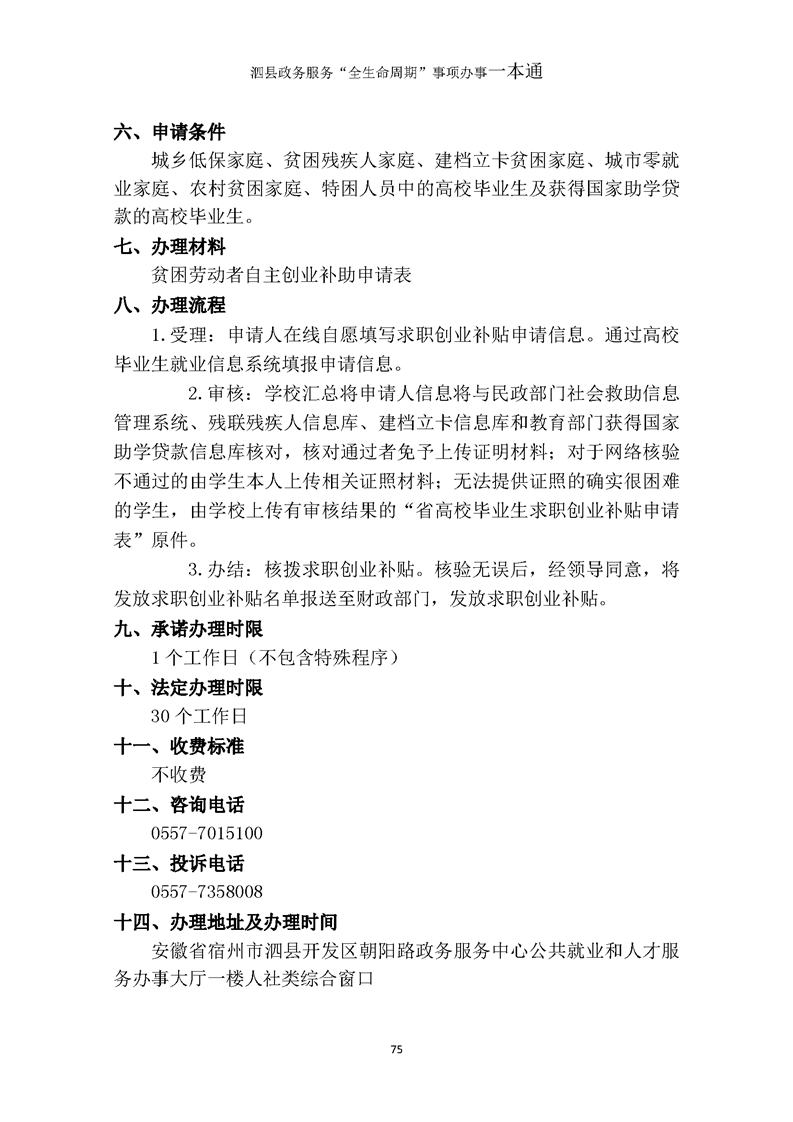 泗县政务服务“全生命周期”事项办事一本通

六、申请条件

城乡低保家庭、贫困残疾人家庭、建档立卡贫困家庭、城市零就业家庭、农村贫困家庭、特困人员中的高校毕业生及获得国家助学贷款的高校毕业生。

七、办理材料

贫困劳动者自主创业补助申请表

八、办理流程

1.受理：申请人在线自愿填写求职创业补贴申请信息。通过高校毕业生就业信息系统填报申请信息。

2.审核：学校汇总将申请人信息将与民政部门社会救助信息管理系统、残联残疾人信息库、建档立卡信息库和教育部门获得国家助学贷款信息库核对，核对通过者免予上传证明材料；对于网络核验不通过的由学生本人上传相关证照材料；无法提供证照的确实很困难的学生，由学校上传有审核结果的“省高校毕业生求职创业补贴申请表”原件。

3.办结：核拨求职创业补贴。核验无误后，经领导同意，将发放求职创业补贴名单报送至财政部门，发放求职创业补贴。

九、承诺办理时限

1个工作日（不包含特殊程序）

十、法定办理时限

30个工作日

十一、收费标准

不收费

十二、咨询电话

0557-7015100

十三、投诉电话

0557-7358008

十四、办理地址及办理时间

安徽省宿州市泗县开发区朝阳路政务服务中心公共就业和人才服务办事大厅一楼人社类综合窗口

75